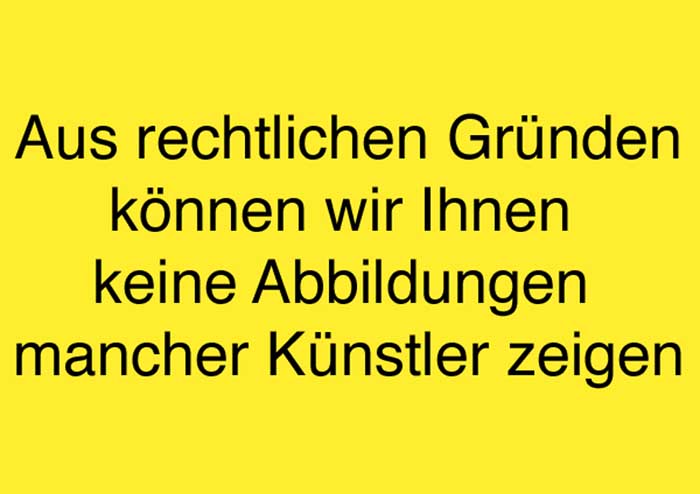 Aus rechtlichen Gründen können wir Ihnen keine Abbildungen mancher Künstler zeigen